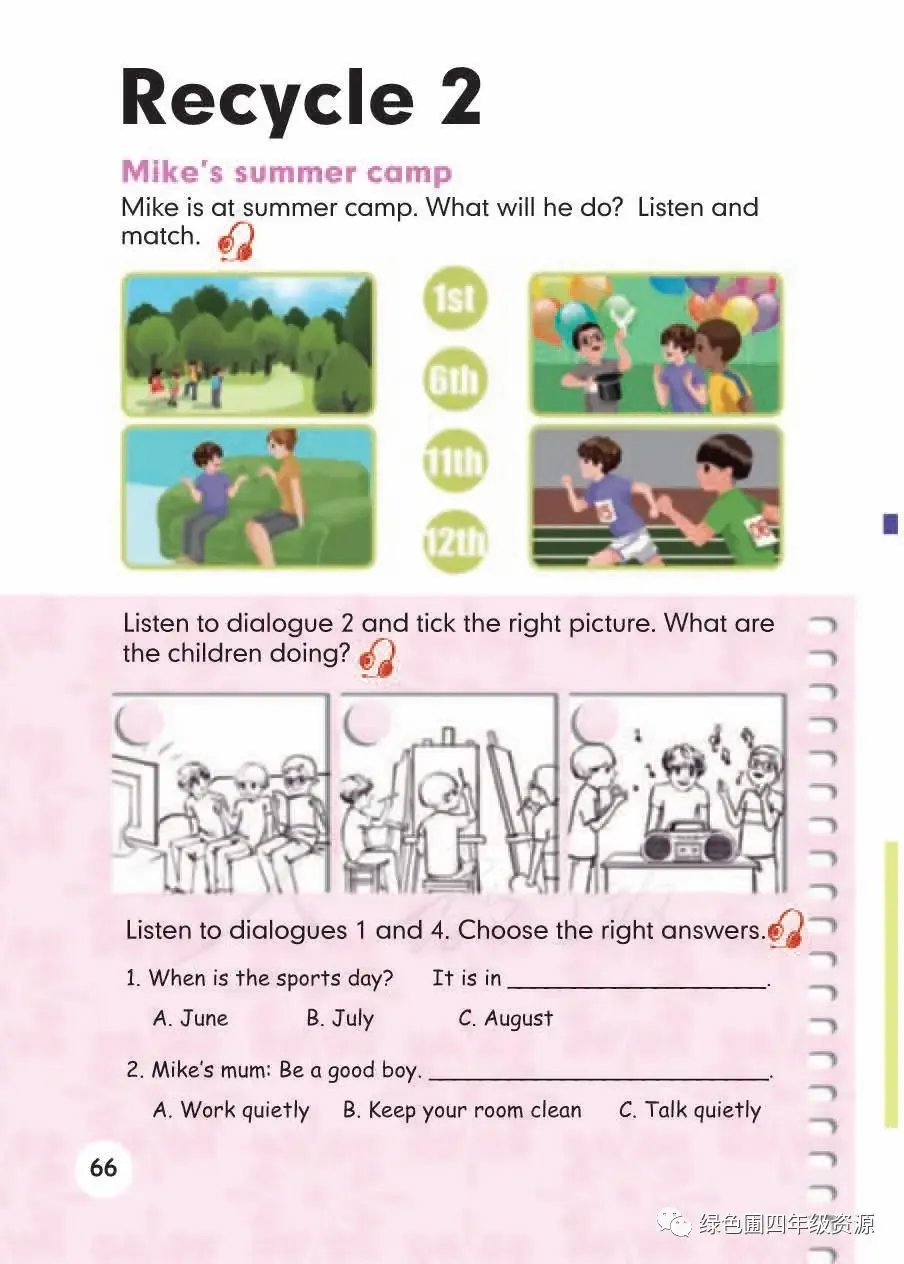 Recycle 2

Mike's summer camp

Mike is at summer camp. What will he do? Listen and match.

1st

6th

11th

12th

Listen to dialogue 2 and tick the right picture. What are the children doing?

Listen to dialogues 1 and 4. Choose the right answers.

1. When is the sports day? It is in ____________________.

A. June B. July C. August

2. Mike's mum: Be a good boy. ____________________.

A. Work quietly B. Keep your room clean C. Talk quietly

66

绿色圃四年级资源